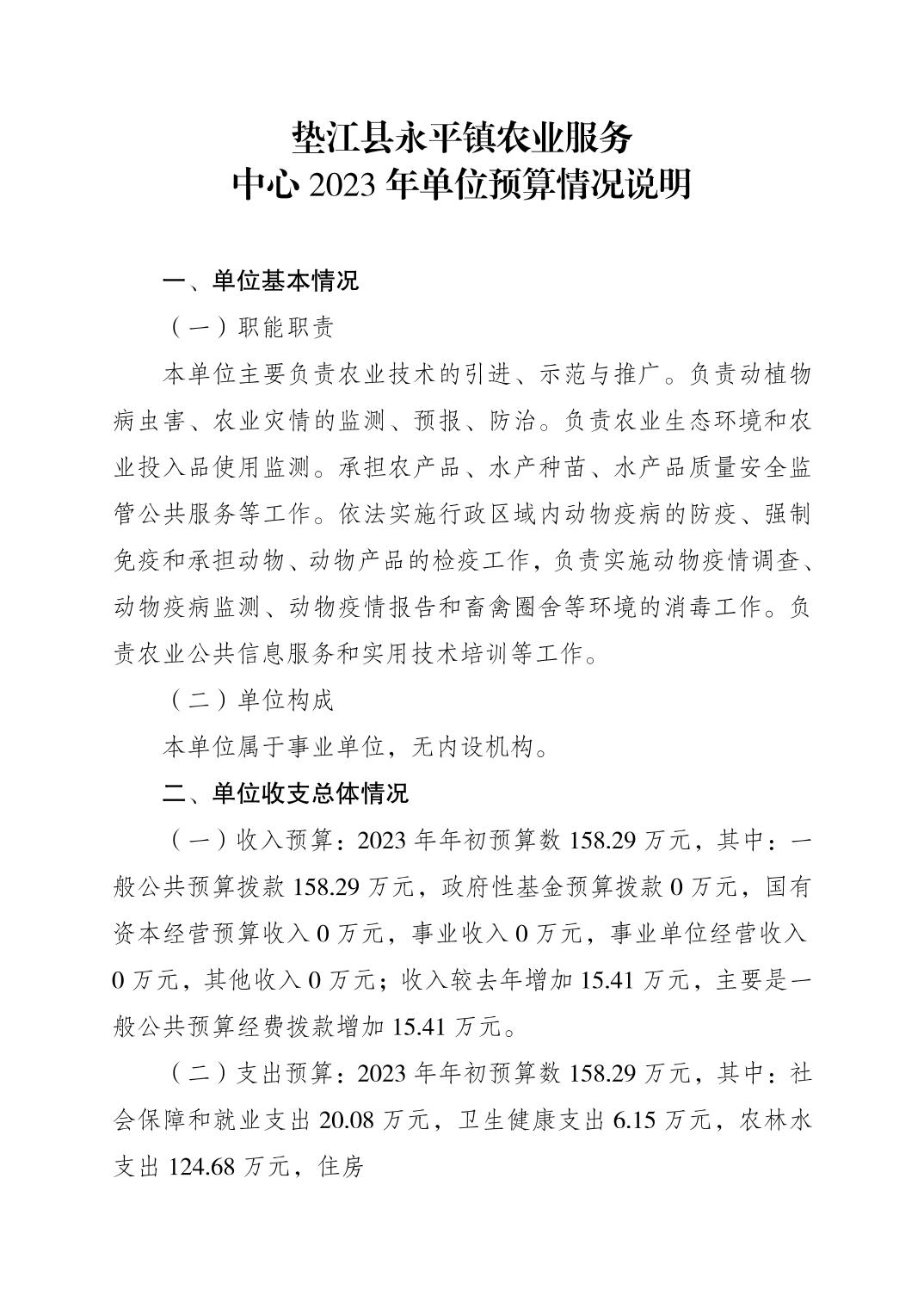 垫江县永平镇农业服务
中心 2023 年单位预算情况说明

一、单位基本情况

（一）职能职责

本单位主要负责农业技术的引进、示范与推广。负责动植物病虫害、农业灾情的监测、预报、防治。负责农业生态环境和农业投入品使用监测。承担农产品、水产种苗、水产品质量安全监管公共服务等工作。依法实施行政区域内动物疫病的防疫、强制免疫和承担动物、动物产品的检疫工作，负责实施动物疫情调查、动物疫病监测、动物疫情报告和畜禽圈舍等环境的消毒工作。负责农业公共信息服务和实用技术培训等工作。

（二）单位构成

本单位属于事业单位，无内设机构。

二、单位收支总体情况

（一）收入预算：2023 年年初预算数 158.29 万元，其中：一般公共预算拨款 158.29 万元，政府性基金预算拨款 0 万元，国有资本经营预算收入 0 万元，事业收入 0 万元，事业单位经营收入 0 万元，其他收入 0 万元；收入较去年增加 15.41 万元，主要是一般公共预算经费拨款增加 15.41 万元。

（二）支出预算：2023 年年初预算数 158.29 万元，其中：社会保障和就业支出 20.08 万元，卫生健康支出 6.15 万元，农林水支出 124.68 万元，住房